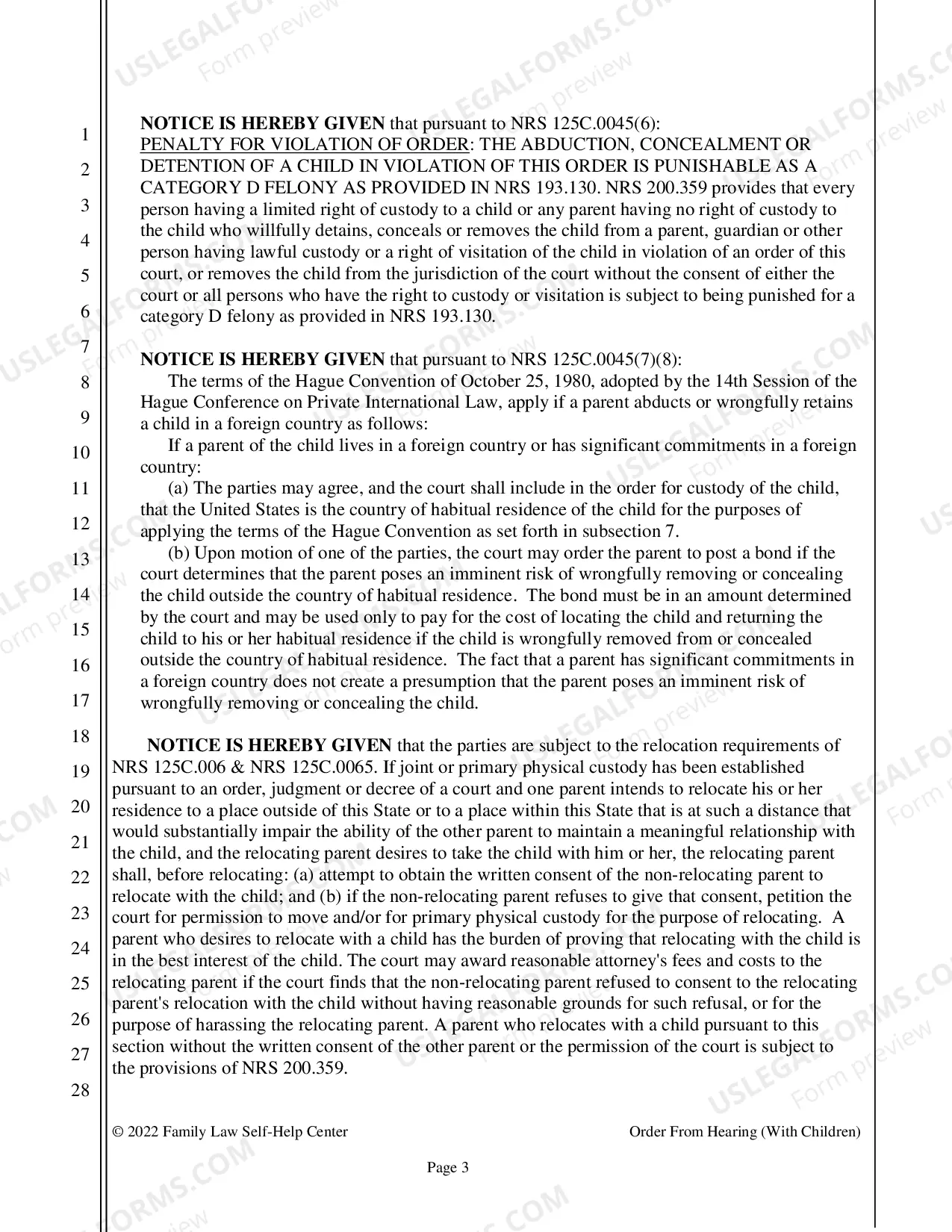 1
2
3
4
5
6
7
8
9
10
11
12
13
14
15
16
17
18
19
20
21
22
23
24
25
26
27
28

NOTICE IS HEREBY GIVEN that pursuant to NRS 125C.0045(6):
PENALTY FOR VIOLATION OF ORDER: THE ABDUCTION, CONCEALMENT OR DETENTION OF A CHILD IN VIOLATION OF THIS ORDER IS PUNISHABLE AS A CATEGORY D FELONY AS PROVIDED IN NRS 193.130. NRS 200.359 provides that every person having a limited right of custody to a child or any parent having no right of custody to the child who willfully detains, conceals or removes the child from a parent, guardian or other person having lawful custody or a right of visitation of the child in violation of an order of this court, or removes the child from the jurisdiction of the court without the consent of either the court or all persons who have the right to custody or visitation is subject to being punished for a category D felony as provided in NRS 193.130.

NOTICE IS HEREBY GIVEN that pursuant to NRS 125C.0045(7)(8):
The terms of the Hague Convention of October 25, 1980, adopted by the 14th Session of the Hague Conference on Private International Law, apply if a parent abducts or wrongfully retains a child in a foreign country as follows:
If a parent of the child lives in a foreign country or has significant commitments in a foreign country:
(a) The parties may agree, and the court shall include in the order for custody of the child, that the United States is the country of habitual residence of the child for the purposes of applying the terms of the Hague Convention as set forth in subsection 7.
(b) Upon motion of one of the parties, the court may order the parent to post a bond if the court determines that the parent poses an imminent risk of wrongfully removing or concealing the child outside the country of habitual residence. The bond must be in an amount determined by the court and may be used only to pay for the cost of locating the child and returning the child to his or her habitual residence if the child is wrongfully removed from or concealed outside the country of habitual residence. The fact that a parent has significant commitments in a foreign country does not create a presumption that the parent poses an imminent risk of wrongfully removing or concealing the child.

NOTICE IS HEREBY GIVEN that the parties are subject to the relocation requirements of NRS 125C.006 & NRS 125C.0065. If joint or primary physical custody has been established pursuant to an order, judgment or decree of a court and one parent intends to relocate his or her residence to a place outside of this State or to a place within this State that is at such a distance that would substantially impair the ability of the other parent to maintain a meaningful relationship with the child, and the relocating parent desires to take the child with him or her, the relocating parent shall, before relocating: (a) attempt to obtain the written consent of the non-relocating parent to relocate with the child; and (b) if the non-relocating parent refuses to give that consent, petition the court for permission to move and/or for primary physical custody for the purpose of relocating. A parent who desires to relocate with a child has the burden of proving that relocating with the child is in the best interest of the child. The court may award reasonable attorney's fees and costs to the relocating parent if the court finds that the non-relocating parent refused to consent to the relocating parent's relocation with the child without having reasonable grounds for such refusal, or for the purpose of harassing the relocating parent. A parent who relocates with a child pursuant to this section without the written consent of the other parent or the permission of the court is subject to the provisions of NRS 200.359.

© 2022 Family Law Self-Help Center
Order From Hearing (With Children)

Page 3

USLEGALFORMS.COM Form preview